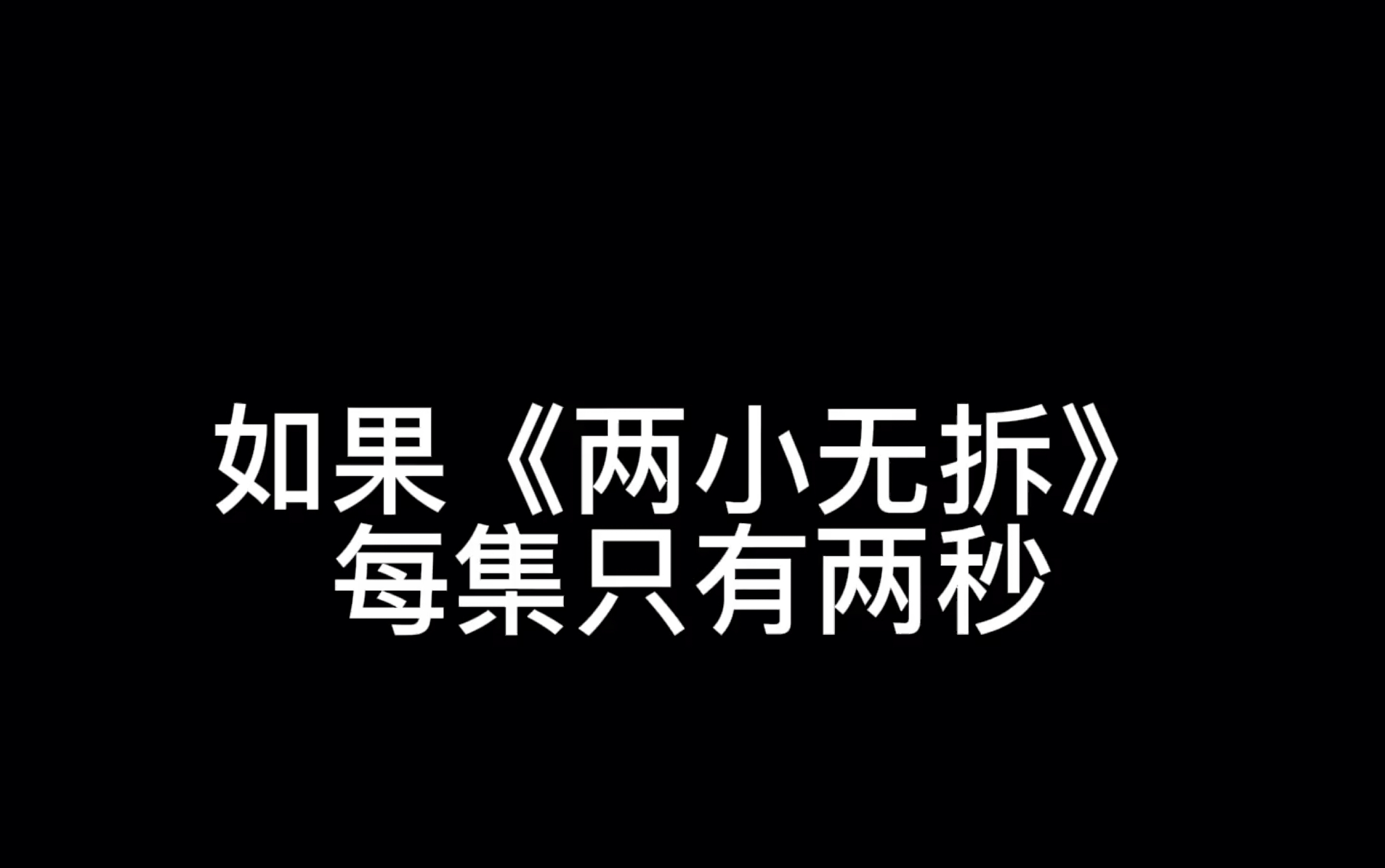 如果《两小无拆》
每集只有两秒